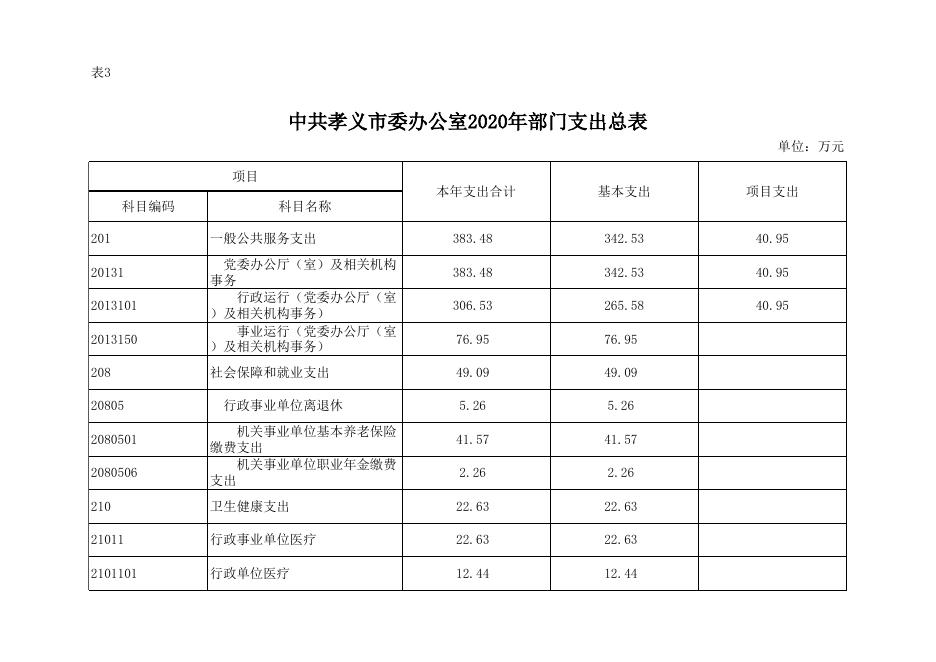 表3

中共孝义市委办公室2020年部门支出总表

单位：万元

| 项目 | | 本年支出合计 | 基本支出 | 项目支出 |
|---|---|---|---|---|
| 科目编码 | 科目名称 | | | |
| 201 | 一般公共服务支出 | 383.48 | 342.53 | 40.95 |
| 20131 | 党委办公厅（室）及相关机构事务 | 383.48 | 342.53 | 40.95 |
| 2013101 | 行政运行（党委办公厅（室）及相关机构事务） | 306.53 | 265.58 | 40.95 |
| 2013150 | 事业运行（党委办公厅（室）及相关机构事务） | 76.95 | 76.95 | |
| 208 | 社会保障和就业支出 | 49.09 | 49.09 | |
| 20805 | 行政事业单位离退休 | 5.26 | 5.26 | |
| 2080501 | 机关事业单位基本养老保险缴费支出 | 41.57 | 41.57 | |
| 2080506 | 机关事业单位职业年金缴费支出 | 2.26 | 2.26 | |
| 210 | 卫生健康支出 | 22.63 | 22.63 | |
| 21011 | 行政事业单位医疗 | 22.63 | 22.63 | |
| 2101101 | 行政单位医疗 | 12.44 | 12.44 | |